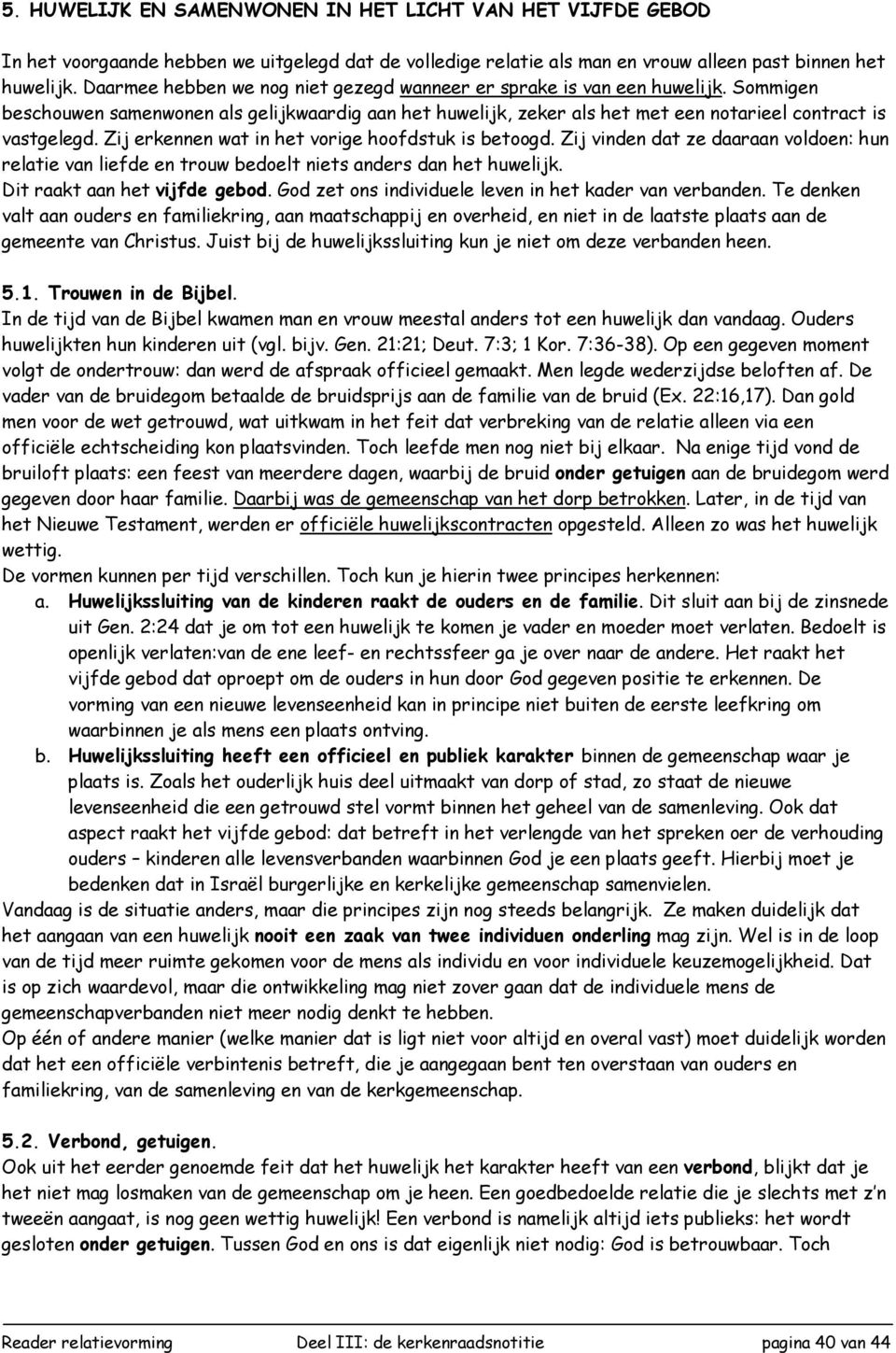 5. HUWELIJK EN SAMENWONEN IN HET LICHT VAN HET VIJFDE GEBOD

In het voorgaande hebben we uitgelegd dat de volledige relatie als man en vrouw alleen past binnen het huwelijk. Daarmee hebben we nog niet gezegd wanneer er sprake is van een huwelijk. Sommigen beschouwen samenwonen als gelijkwaardig aan het huwelijk, zeker als het met een notarieel contract is vastgelegd. Zij erkennen wat in het vorige hoofdstuk is betoogd. Zij vinden dat ze daaraan voldoen: hun relatie van liefde en trouw bedoelt niets anders dan het huwelijk.
Dit raakt aan het vijfde gebod. God zet ons individuele leven in het kader van verbanden. Te denken valt aan ouders en familiekring, aan maatschappij en overheid, en niet in de laatste plaats aan de gemeente van Christus. Juist bij de huwelijkssluiting kun je niet om deze verbanden heen.

5.1. Trouwen in de Bijbel.
In de tijd van de Bijbel kwamen man en vrouw meestal anders tot een huwelijk dan vandaag. Ouders huwelijkten hun kinderen uit (vgl. bijv. Gen. 21:21; Deut. 7:3; 1 Kor. 7:36-38). Op een gegeven moment volgt de ondertrouw: dan werd de afspraak officieel gemaakt. Men legde wederzijdse beloften af. De vader van de bruidegom betaalde de bruidsprijs aan de familie van de bruid (Ex. 22:16,17). Dan gold men voor de wet getrouwd, wat uitkwam in het feit dat verbreking van de relatie alleen via een officiële echtscheiding kon plaatsvinden. Toch leefde men nog niet bij elkaar. Na enige tijd vond de bruiloft plaats: een feest van meerdere dagen, waarbij de bruid onder getuigen aan de bruidegom werd gegeven door haar familie. Daarbij was de gemeenschap van het dorp betrokken. Later, in de tijd van het Nieuwe Testament, werden er officiële huwelijkscontracten opgesteld. Alleen zo was het huwelijk wettig.
De vormen kunnen per tijd verschillen. Toch kun je hierin twee principes herkennen:
a. Huwelijkssluiting van de kinderen raakt de ouders en de familie. Dit sluit aan bij de zinsnede uit Gen. 2:24 dat je om tot een huwelijk te komen je vader en moeder moet verlaten. Bedoelt is openlijk verlaten:van de ene leef- en rechtssfeer ga je over naar de andere. Het raakt het vijfde gebod dat oproept om de ouders in hun door God gegeven positie te erkennen. De vorming van een nieuwe levenseenheid kan in principe niet buiten de eerste leefkring om waarbinnen je als mens een plaats ontving.
b. Huwelijkssluiting heeft een officieel en publiek karakter binnen de gemeenschap waar je plaats is. Zoals het ouderlijk huis deel uitmaakt van dorp of stad, zo staat de nieuwe levenseenheid die een getrouwd stel vormt binnen het geheel van de samenleving. Ook dat aspect raakt het vijfde gebod: dat betreft in het verlengde van het spreken oer de verhouding ouders – kinderen alle levensverbanden waarbinnen God je een plaats geeft. Hierbij moet je bedenken dat in Israël burgerlijke en kerkelijke gemeenschap samenvielen.
Vandaag is de situatie anders, maar die principes zijn nog steeds belangrijk. Ze maken duidelijk dat het aangaan van een huwelijk nooit een zaak van twee individuen onderling mag zijn. Wel is in de loop van de tijd meer ruimte gekomen voor de mens als individu en voor individuele keuzemogelijkheid. Dat is op zich waardevol, maar die ontwikkeling mag niet zover gaan dat de individuele mens de gemeenschapverbanden niet meer nodig denkt te hebben.
Op één of andere manier (welke manier dat is ligt niet voor altijd en overal vast) moet duidelijk worden dat het een officiële verbintenis betreft, die je aangegaan bent ten overstaan van ouders en familiekring, van de samenleving en van de kerkgemeenschap.

5.2. Verbond, getuigen.
Ook uit het eerder genoemde feit dat het huwelijk het karakter heeft van een verbond, blijkt dat je het niet mag losmaken van de gemeenschap om je heen. Een goedbedoelde relatie die je slechts met z'n tweeën aangaat, is nog geen wettig huwelijk! Een verbond is namelijk altijd iets publieks: het wordt gesloten onder getuigen. Tussen God en ons is dat eigenlijk niet nodig: God is betrouwbaar. Toch

Reader relatievorming Deel III: de kerkenraadsnotitie pagina 40 van 44